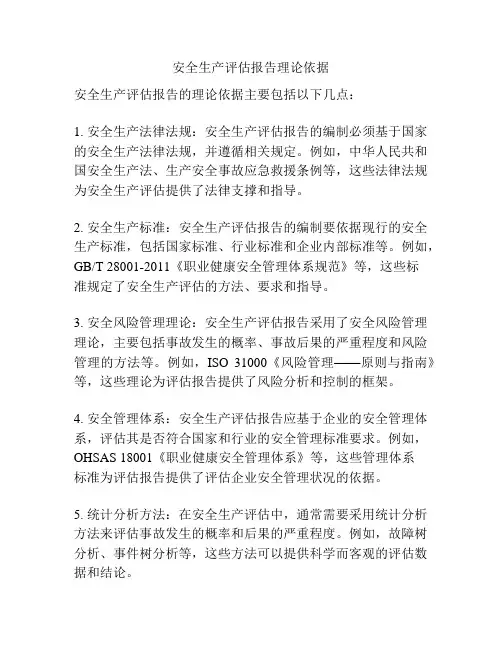 安全生产评估报告理论依据

安全生产评估报告的理论依据主要包括以下几点：

1. 安全生产法律法规：安全生产评估报告的编制必须基于国家的安全生产法律法规，并遵循相关规定。例如，中华人民共和国安全生产法、生产安全事故应急救援条例等，这些法律法规为安全生产评估提供了法律支撑和指导。

2. 安全生产标准：安全生产评估报告的编制要依据现行的安全生产标准，包括国家标准、行业标准和企业内部标准等。例如，GB/T 28001-2011《职业健康安全管理体系规范》等，这些标准规定了安全生产评估的方法、要求和指导。

3. 安全风险管理理论：安全生产评估报告采用了安全风险管理理论，主要包括事故发生的概率、事故后果的严重程度和风险管理的方法等。例如，ISO 31000《风险管理——原则与指南》等，这些理论为评估报告提供了风险分析和控制的框架。

4. 安全管理体系：安全生产评估报告应基于企业的安全管理体系，评估其是否符合国家和行业的安全管理标准要求。例如，OHSAS 18001《职业健康安全管理体系》等，这些管理体系标准为评估报告提供了评估企业安全管理状况的依据。

5. 统计分析方法：在安全生产评估中，通常需要采用统计分析方法来评估事故发生的概率和后果的严重程度。例如，故障树分析、事件树分析等，这些方法可以提供科学而客观的评估数据和结论。